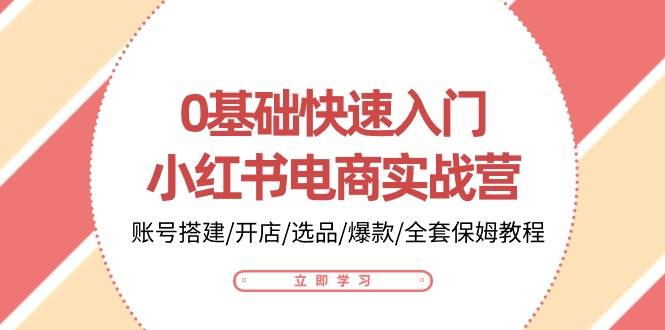 0基础快速入门
小红书电商实战营

账号搭建/开店/选品/爆款/全套保姆教程

立即学习